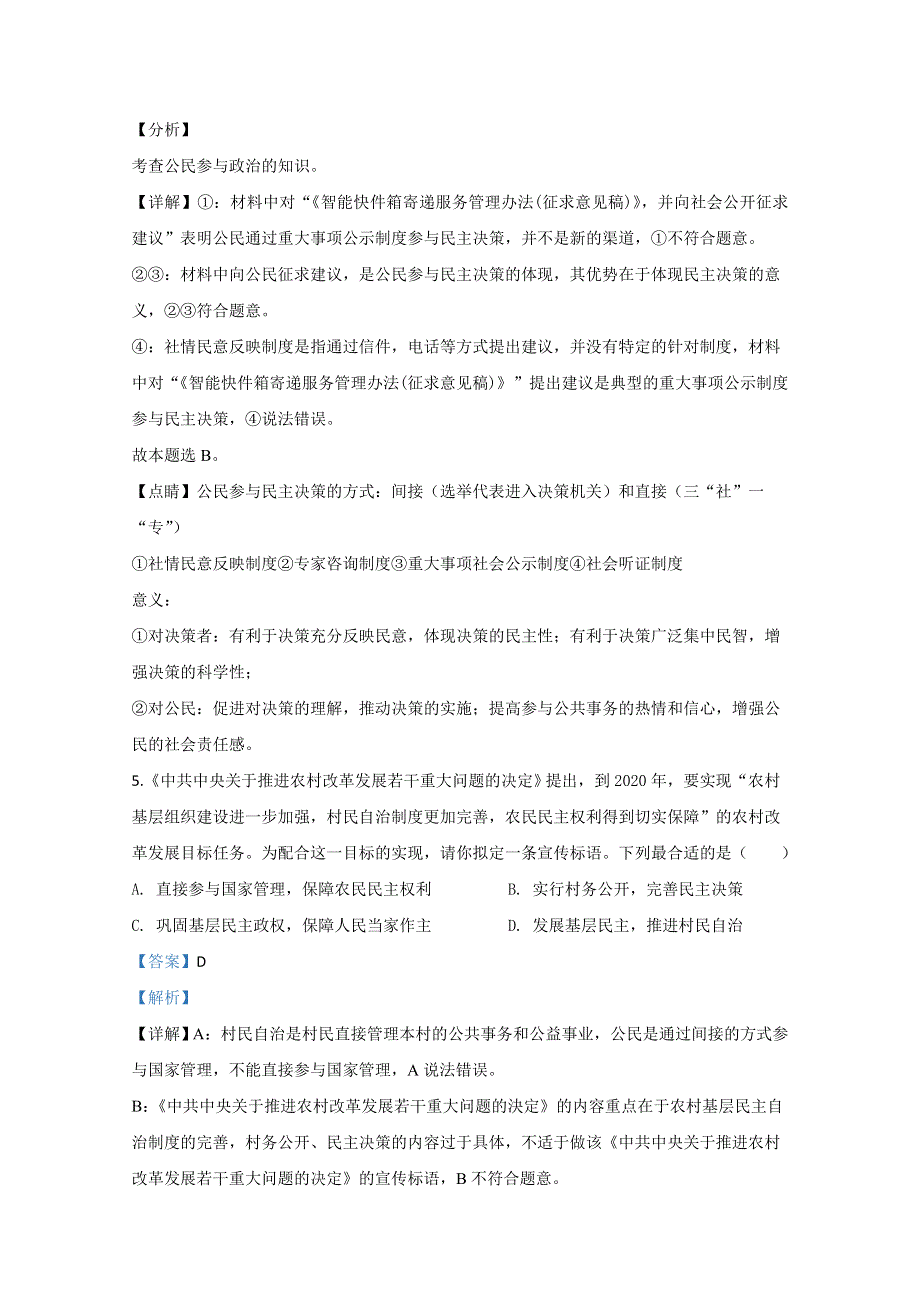 【分析】

考查公民参与政治的知识。

【详解】①：材料中对“《智能快件箱寄递服务管理办法(征求意见稿)》，并向社会公开征求建议”表明公民通过重大事项公示制度参与民主决策，并不是新的渠道，①不符合题意。

②③：材料中向公民征求建议，是公民参与民主决策的体现，其优势在于体现民主决策的意义，②③符合题意。

④：社情民意反映制度是指通过信件，电话等方式提出建议，并没有特定的针对制度，材料中对“《智能快件箱寄递服务管理办法(征求意见稿)》”提出建议是典型的重大事项公示制度参与民主决策，④说法错误。

故本题选 B。

【点睛】公民参与民主决策的方式：间接（选举代表进入决策机关）和直接（三“社”一“专”）

①社情民意反映制度②专家咨询制度③重大事项社会公示制度④社会听证制度

意义：

①对决策者：有利于决策充分反映民意，体现决策的民主性；有利于决策广泛集中民智，增强决策的科学性；

②对公民：促进对决策的理解，推动决策的实施；提高参与公共事务的热情和信心，增强公民的社会责任感。

5.《中共中央关于推进农村改革发展若干重大问题的决定》提出，到 2020 年，要实现“农村基层组织建设进一步加强，村民自治制度更加完善，农民民主权利得到切实保障”的农村改革发展目标任务。为配合这一目标的实现，请你拟定一条宣传标语。下列最合适的是（　　）

A. 直接参与国家管理，保障农民民主权利

B. 实行村务公开，完善民主决策

C. 巩固基层民主政权，保障人民当家作主

D. 发展基层民主，推进村民自治

【答案】D

【解析】

【详解】A：村民自治是村民直接管理本村的公共事务和公益事业，公民是通过间接的方式参与国家管理，不能直接参与国家管理，A 说法错误。

B:《中共中央关于推进农村改革发展若干重大问题的决定》的内容重点在于农村基层民主自治制度的完善，村务公开、民主决策的内容过于具体，不适于做该《中共中央关于推进农村改革发展若干重大问题的决定》的宣传标语，B 不符合题意。